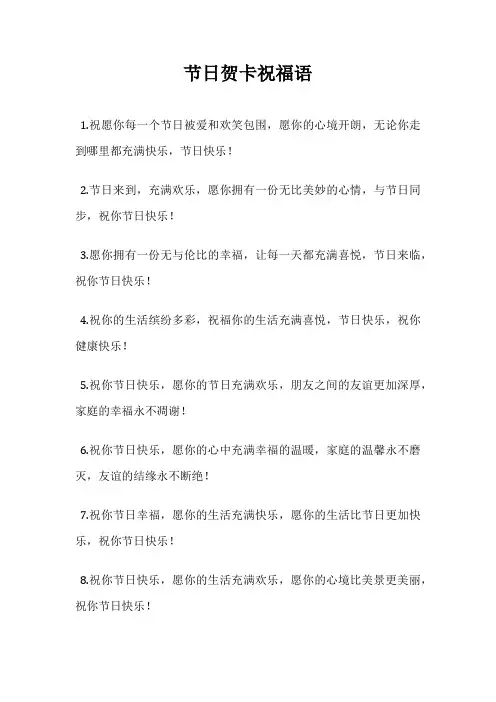 节日贺卡祝福语

1.祝愿你每一个节日被爱和欢笑包围，愿你的心境开朗，无论你走到哪里都充满快乐，节日快乐！

2.节日来到，充满欢乐，愿你拥有一份无比美妙的心情，与节日同步，祝你节日快乐！

3.愿你拥有一份无与伦比的幸福，让每一天都充满喜悦，节日来临，祝你节日快乐！

4.祝你的生活缤纷多彩，祝福你的生活充满喜悦，节日快乐，祝你健康快乐！

5.祝你节日快乐，愿你的节日充满欢乐，朋友之间的友谊更加深厚，家庭的幸福永不凋谢！

6.祝你节日快乐，愿你的心中充满幸福的温暖，家庭的温馨永不磨灭，友谊的结缘永不断绝！

7.祝你节日幸福，愿你的生活充满快乐，愿你的生活比节日更加快乐，祝你节日快乐！

8.祝你节日快乐，愿你的生活充满欢乐，愿你的心境比美景更美丽，祝你节日快乐！